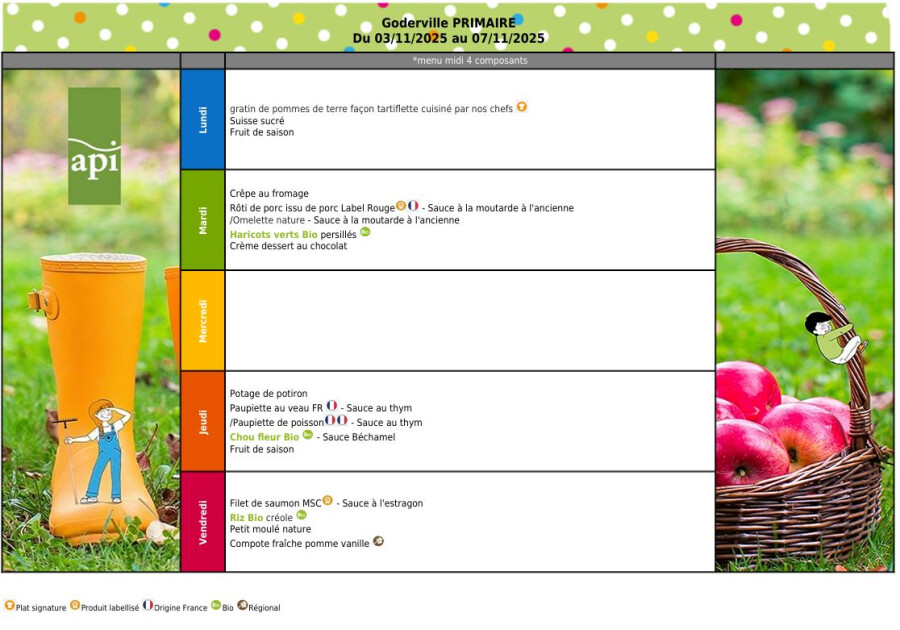 Goderville PRIMAIRE
Du 03/11/2025 au 07/11/2025

*menu midi 4 composants

api

Lundi
gratin de pommes de terre façon tartiflette cuisiné par nos chefs
Suisse sucré
Fruit de saison

Mardi
Crêpe au fromage
Rôti de porc issu de porc Label Rouge - Sauce à la moutarde à l'ancienne
/Omelette nature - Sauce à la moutarde à l'ancienne
Haricots verts Bio persillés
Crème dessert au chocolat

Mercredi

Jeudi
Potage de potiron
Paupiette au veau FR - Sauce au thym
/Paupiette de poisson - Sauce au thym
Chou fleur Bio - Sauce Béchamel
Fruit de saison

Vendredi
Filet de saumon MSC - Sauce à l'estragon
Riz Bio créole
Petit moulé nature
Compote fraîche pomme vanille

Plat signature Produit labellisé Origine France Bio Régional